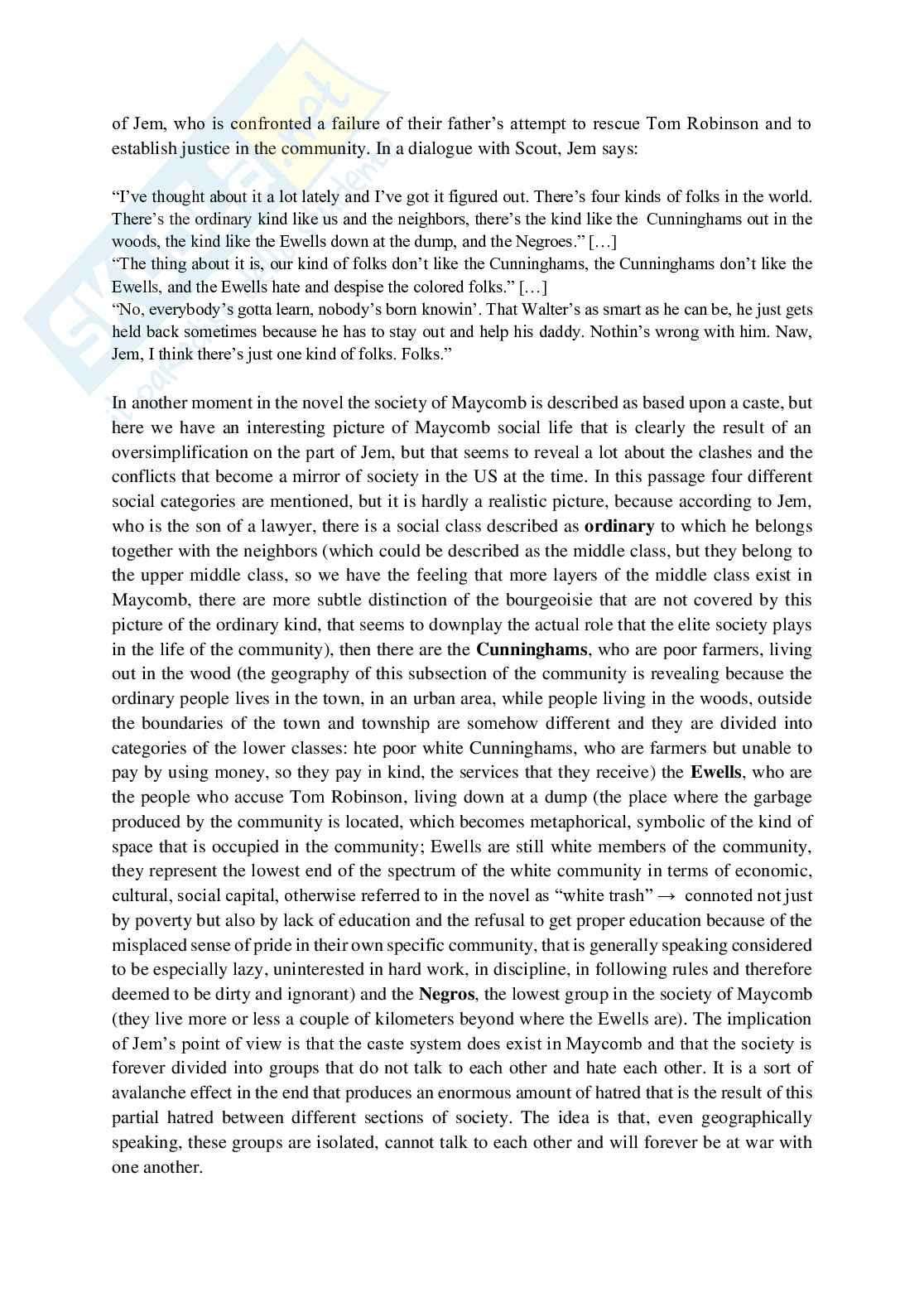 of Jem, who is confronted a failure of their father's attempt to rescue Tom Robinson and to establish justice in the community. In a dialogue with Scout, Jem says:

"I've thought about it a lot lately and I've got it figured out. There's four kinds of folks in the world. There's the ordinary kind like us and the neighbors, there's the kind like the Cunninghams out in the woods, the kind like the Ewells down at the dump, and the Negroes." […]
"The thing about it is, our kind of folks don't like the Cunninghams, the Cunninghams don't like the Ewells, and the Ewells hate and despise the colored folks." […]
"No, everybody's gotta learn, nobody's born knowin'. That Walter's as smart as he can be, he just gets held back sometimes because he has to stay out and help his daddy. Nothin's wrong with him. Naw, Jem, I think there's just one kind of folks. Folks."

In another moment in the novel the society of Maycomb is described as based upon a caste, but here we have an interesting picture of Maycomb social life that is clearly the result of an oversimplification on the part of Jem, but that seems to reveal a lot about the clashes and the conflicts that become a mirror of society in the US at the time. In this passage four different social categories are mentioned, but it is hardly a realistic picture, because according to Jem, who is the son of a lawyer, there is a social class described as **ordinary** to which he belongs together with the neighbors (which could be described as the middle class, but they belong to the upper middle class, so we have the feeling that more layers of the middle class exist in Maycomb, there are more subtle distinction of the bourgeoisie that are not covered by this picture of the ordinary kind, that seems to downplay the actual role that the elite society plays in the life of the community), then there are the **Cunninghams**, who are poor farmers, living out in the wood (the geography of this subsection of the community is revealing because the ordinary people lives in the town, in an urban area, while people living in the woods, outside the boundaries of the town and township are somehow different and they are divided into categories of the lower classes: hte poor white Cunninghams, who are farmers but unable to pay by using money, so they pay in kind, the services that they receive) the **Ewells**, who are the people who accuse Tom Robinson, living down at a dump (the place where the garbage produced by the community is located, which becomes metaphorical, symbolic of the kind of space that is occupied in the community; Ewells are still white members of the community, they represent the lowest end of the spectrum of the white community in terms of economic, cultural, social capital, otherwise referred to in the novel as "white trash" → connoted not just by poverty but also by lack of education and the refusal to get proper education because of the misplaced sense of pride in their own specific community, that is generally speaking considered to be especially lazy, uninterested in hard work, in discipline, in following rules and therefore deemed to be dirty and ignorant) and the **Negros**, the lowest group in the society of Maycomb (they live more or less a couple of kilometers beyond where the Ewells are). The implication of Jem's point of view is that the caste system does exist in Maycomb and that the society is forever divided into groups that do not talk to each other and hate each other. It is a sort of avalanche effect in the end that produces an enormous amount of hatred that is the result of this partial hatred between different sections of society. The idea is that, even geographically speaking, these groups are isolated, cannot talk to each other and will forever be at war with one another.